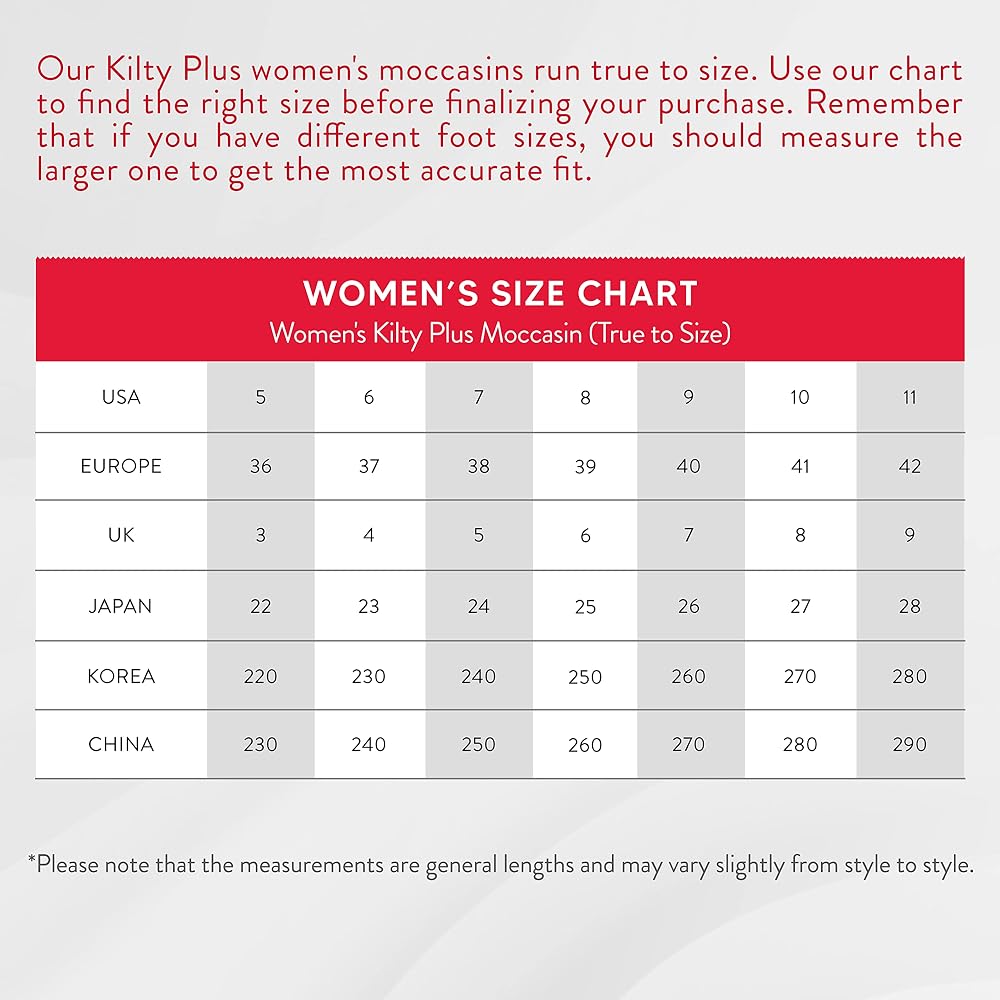 Our Kilty Plus women's moccasins run true to size. Use our chart to find the right size before finalizing your purchase. Remember that if you have different foot sizes, you should measure the larger one to get the most accurate fit.

WOMEN'S SIZE CHART
Women's Kilty Plus Moccasin (True to Size)

| USA | 5 | 6 | 7 | 8 | 9 | 10 | 11 |
|---|---|---|---|---|---|---|---|
| EUROPE | 36 | 37 | 38 | 39 | 40 | 41 | 42 |
| UK | 3 | 4 | 5 | 6 | 7 | 8 | 9 |
| JAPAN | 22 | 23 | 24 | 25 | 26 | 27 | 28 |
| KOREA | 220 | 230 | 240 | 250 | 260 | 270 | 280 |
| CHINA | 230 | 240 | 250 | 260 | 270 | 280 | 290 |

*Please note that the measurements are general lengths and may vary slightly from style to style.